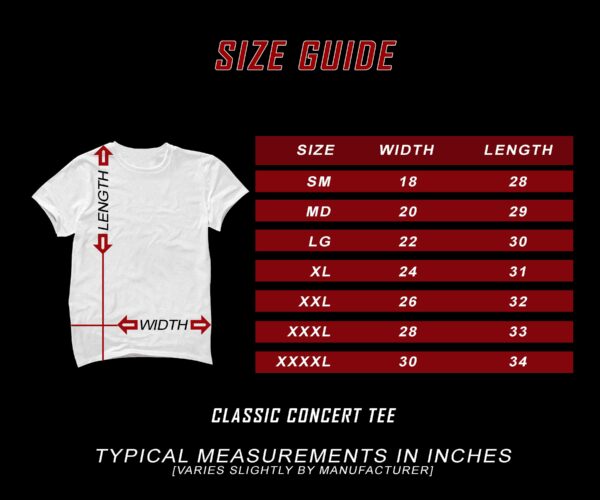 SIZE GUIDE

LENGTH

WIDTH

| SIZE | WIDTH | LENGTH |
|---|---|---|
| SM | 18 | 28 |
| MD | 20 | 29 |
| LG | 22 | 30 |
| XL | 24 | 31 |
| XXL | 26 | 32 |
| XXXL | 28 | 33 |
| XXXXL | 30 | 34 |

CLASSIC CONCERT TEE

TYPICAL MEASUREMENTS IN INCHES
[VARIES SLIGHTLY BY MANUFACTURER]